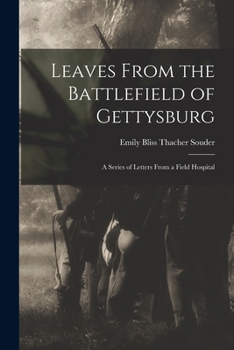 Leaves From the Battlefield of Gettysburg

Emily Bliss Thacher Souder

A Series of Letters From a Field Hospital